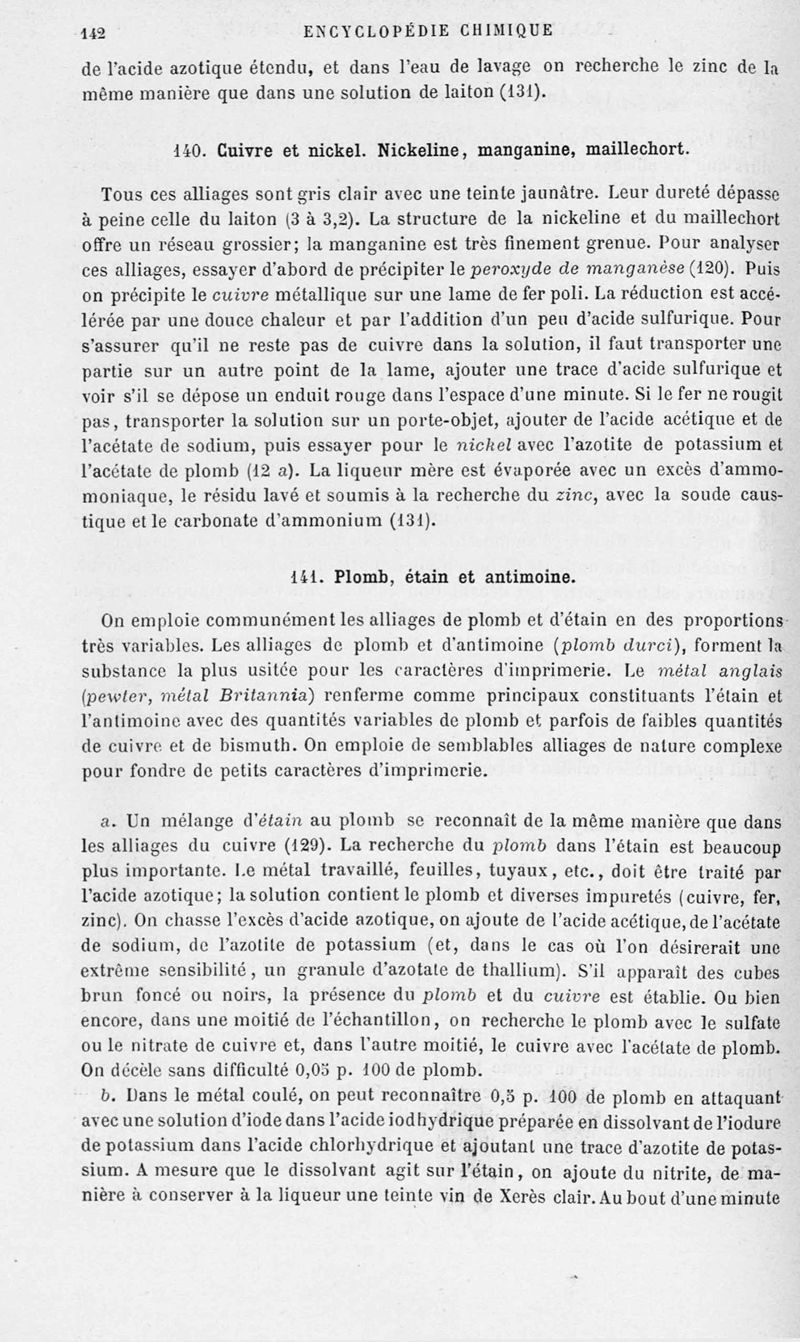 142 ENCYCLOPÉDIE CHIMIQUE

de l'acide azotique étendu, et dans l'eau de lavage on recherche le zinc de la même manière que dans une solution de laiton (131).

140. Cuivre et nickel. Nickeline, manganine, maillechort.

Tous ces alliages sont gris clair avec une teinte jaunâtre. Leur dureté dépasse à peine celle du laiton (3 à 3,2). La structure de la nickeline et du maillechort offre un réseau grossier; la manganine est très finement grenue. Pour analyser ces alliages, essayer d'abord de précipiter le peroxyde de manganèse (120). Puis on précipite le cuivre métallique sur une lame de fer poli. La réduction est accélérée par une douce chaleur et par l'addition d'un peu d'acide sulfurique. Pour s'assurer qu'il ne reste pas de cuivre dans la solution, il faut transporter une partie sur un autre point de la lame, ajouter une trace d'acide sulfurique et voir s'il se dépose un enduit rouge dans l'espace d'une minute. Si le fer ne rougit pas, transporter la solution sur un porte-objet, ajouter de l'acide acétique et de l'acétate de sodium, puis essayer pour le nickel avec l'azotite de potassium et l'acétate de plomb (12 a). La liqueur mère est évaporée avec un excès d'ammoniaque, le résidu lavé et soumis à la recherche du zinc, avec la soude caustique et le carbonate d'ammonium (131).

141. Plomb, étain et antimoine.

On emploie communément les alliages de plomb et d'étain en des proportions très variables. Les alliages de plomb et d'antimoine (plomb durci), forment la substance la plus usitée pour les caractères d'imprimerie. Le métal anglais (pewter, métal Britannia) renferme comme principaux constituants l'étain et l'antimoine avec des quantités variables de plomb et parfois de faibles quantités de cuivre et de bismuth. On emploie de semblables alliages de nature complexe pour fondre de petits caractères d'imprimerie.

a. Un mélange d'étain au plomb se reconnaît de la même manière que dans les alliages du cuivre (129). La recherche du plomb dans l'étain est beaucoup plus importante. Le métal travaillé, feuilles, tuyaux, etc., doit être traité par l'acide azotique; la solution contient le plomb et diverses impuretés (cuivre, fer, zinc). On chasse l'excès d'acide azotique, on ajoute de l'acide acétique, de l'acétate de sodium, de l'azotite de potassium (et, dans le cas où l'on désirerait une extrême sensibilité, un granule d'azotate de thallium). S'il apparaît des cubes brun foncé ou noirs, la présence du plomb et du cuivre est établie. Ou bien encore, dans une moitié de l'échantillon, on recherche le plomb avec le sulfate ou le nitrate de cuivre et, dans l'autre moitié, le cuivre avec l'acétate de plomb. On décèle sans difficulté 0,05 p. 100 de plomb.

b. Dans le métal coulé, on peut reconnaître 0,5 p. 100 de plomb en attaquant avec une solution d'iode dans l'acide iodhydrique préparée en dissolvant de l'iodure de potassium dans l'acide chlorhydrique et ajoutant une trace d'azotite de potassium. A mesure que le dissolvant agit sur l'étain, on ajoute du nitrite, de manière à conserver à la liqueur une teinte vin de Xerès clair. Au bout d'une minute